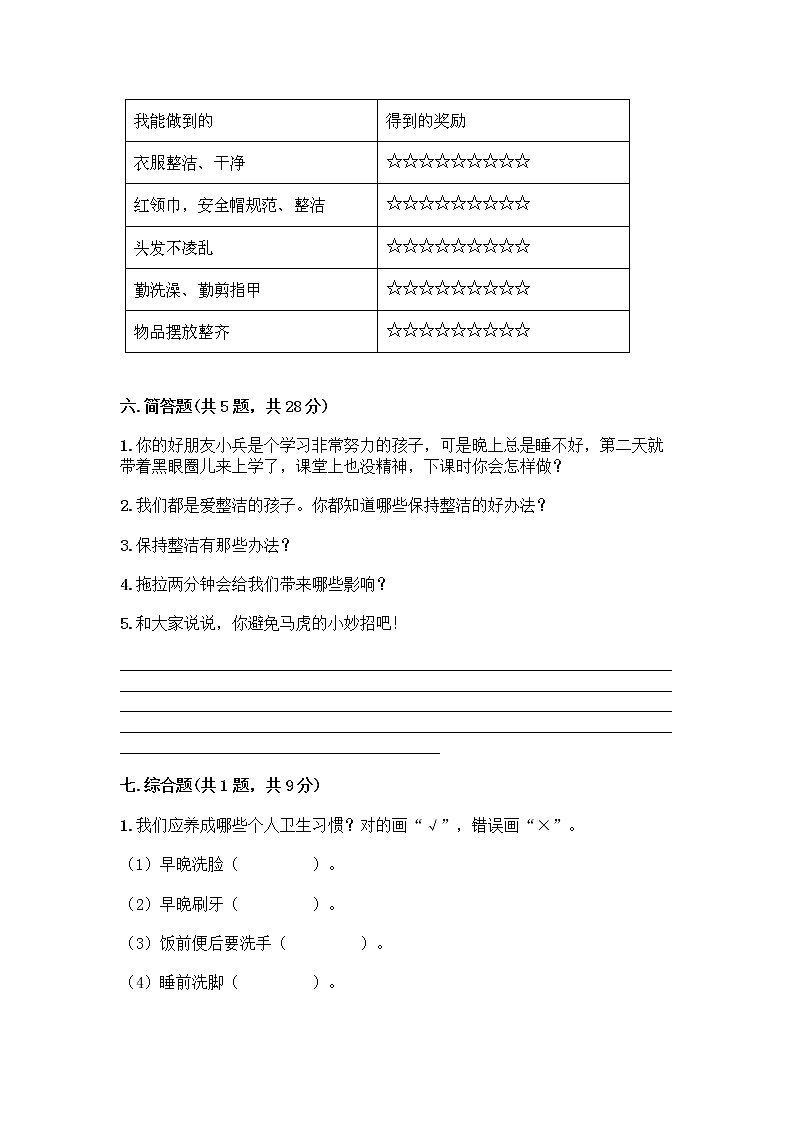 | 我能做到的 | 得到的奖励 |
|---|---|
| 衣服整洁、干净 | ☆☆☆☆☆☆☆☆☆☆ |
| 红领巾，安全帽规范、整洁 | ☆☆☆☆☆☆☆☆☆☆ |
| 头发不凌乱 | ☆☆☆☆☆☆☆☆☆☆ |
| 勤洗澡、勤剪指甲 | ☆☆☆☆☆☆☆☆☆☆ |
| 物品摆放整齐 | ☆☆☆☆☆☆☆☆☆☆ |

六. 简答题(共 5 题，共 28 分)

1. 你的好朋友小兵是个学习非常努力的孩子，可是晚上总是睡不好，第二天就带着黑眼圈儿来上学了，课堂上也没精神，下课时你会怎样做？

2. 我们都是爱整洁的孩子。你都知道哪些保持整洁的好办法？

3. 保持整洁有那些办法？

4. 拖拉两分钟会给我们带来哪些影响？

5. 和大家说说，你避免马虎的小妙招吧！

七. 综合题(共 1 题，共 9 分)

1. 我们应养成哪些个人卫生习惯？对的画“√”，错误画“×”。

（1）早晚洗脸（ ）。

（2）早晚刷牙（ ）。

（3）饭前便后要洗手（ ）。

（4）睡前洗脚（ ）。